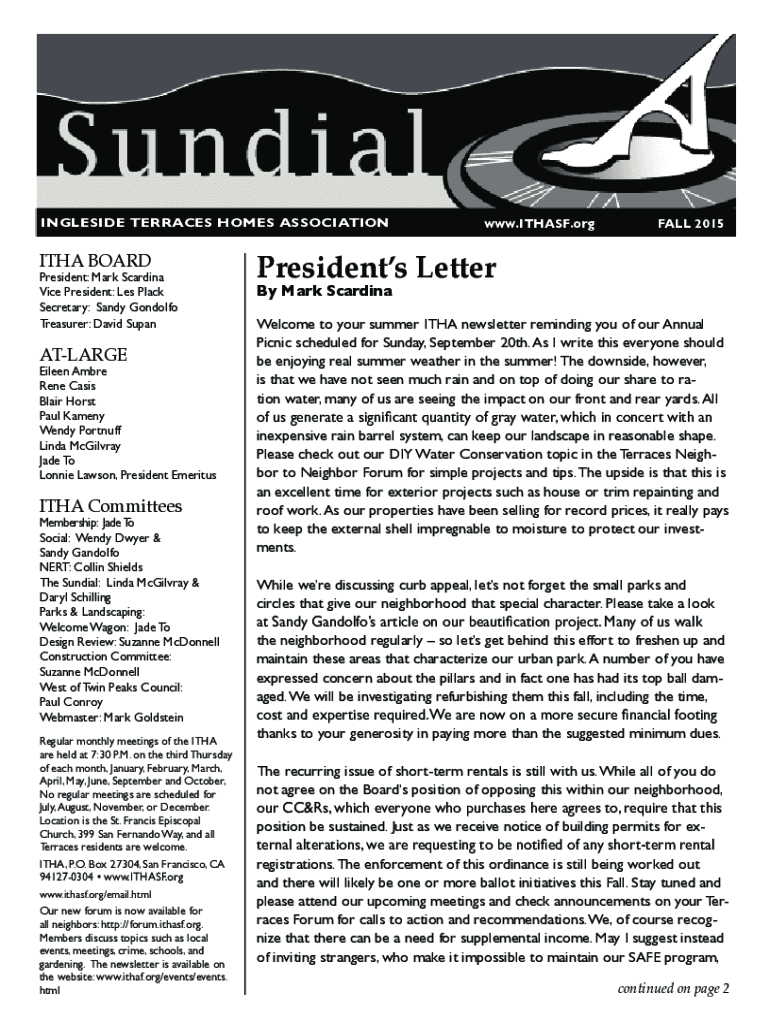 Sundial

INGLESIDE TERRACES HOMES ASSOCIATION www.ITHASF.org FALL 2015

ITHA BOARD
President: Mark Scardina
Vice President: Les Plack
Secretary: Sandy Gondolfo
Treasurer: David Supan

AT-LARGE
Eileen Ambre
Rene Casis
Blair Horst
Paul Kameny
Wendy Portnuff
Linda McGilvray
Jade To
Lonnie Lawson, President Emeritus

ITHA Committees
Membership: Jade To
Social: Wendy Dwyer & Sandy Gandolfo
NERT: Collin Shields
The Sundial: Linda McGilvray & Daryl Schilling
Parks & Landscaping:
Welcome Wagon: Jade To
Design Review: Suzanne McDonnell
Construction Committee: Suzanne McDonnell
West of Twin Peaks Council: Paul Conroy
Webmaster: Mark Goldstein

Regular monthly meetings of the ITHA are held at 7:30 P.M. on the third Thursday of each month, January, February, March, April, May, June, September and October. No regular meetings are scheduled for July, August, November, or December. Location is the St. Francis Episcopal Church, 399 San Fernando Way, and all Terraces residents are welcome.

ITHA, P.O. Box 27304, San Francisco, CA 94127-0304 • www.ITHASF.org

www.ithasf.org/email.html

Our new forum is now available for all neighbors: http://forum.ithasf.org. Members discuss topics such as local events, meetings, crime, schools, and gardening. The newsletter is available on the website: www.ithaf.org/events/events.html

President's Letter
By Mark Scardina

Welcome to your summer ITHA newsletter reminding you of our Annual Picnic scheduled for Sunday, September 20th. As I write this everyone should be enjoying real summer weather in the summer! The downside, however, is that we have not seen much rain and on top of doing our share to ration water, many of us are seeing the impact on our front and rear yards. All of us generate a significant quantity of gray water, which in concert with an inexpensive rain barrel system, can keep our landscape in reasonable shape. Please check out our DIY Water Conservation topic in the Terraces Neighbor to Neighbor Forum for simple projects and tips. The upside is that this is an excellent time for exterior projects such as house or trim repainting and roof work. As our properties have been selling for record prices, it really pays to keep the external shell impregnable to moisture to protect our investments.

While we're discussing curb appeal, let's not forget the small parks and circles that give our neighborhood that special character. Please take a look at Sandy Gandolfo's article on our beautification project. Many of us walk the neighborhood regularly – so let's get behind this effort to freshen up and maintain these areas that characterize our urban park. A number of you have expressed concern about the pillars and in fact one has had its top ball damaged. We will be investigating refurbishing them this fall, including the time, cost and expertise required. We are now on a more secure financial footing thanks to your generosity in paying more than the suggested minimum dues.

The recurring issue of short-term rentals is still with us. While all of you do not agree on the Board's position of opposing this within our neighborhood, our CC&Rs, which everyone who purchases here agrees to, require that this position be sustained. Just as we receive notice of building permits for external alterations, we are requesting to be notified of any short-term rental registrations. The enforcement of this ordinance is still being worked out and there will likely be one or more ballot initiatives this Fall. Stay tuned and please attend our upcoming meetings and check announcements on your Terraces Forum for calls to action and recommendations. We, of course recognize that there can be a need for supplemental income. May I suggest instead of inviting strangers, who make it impossible to maintain our SAFE program,

continued on page 2